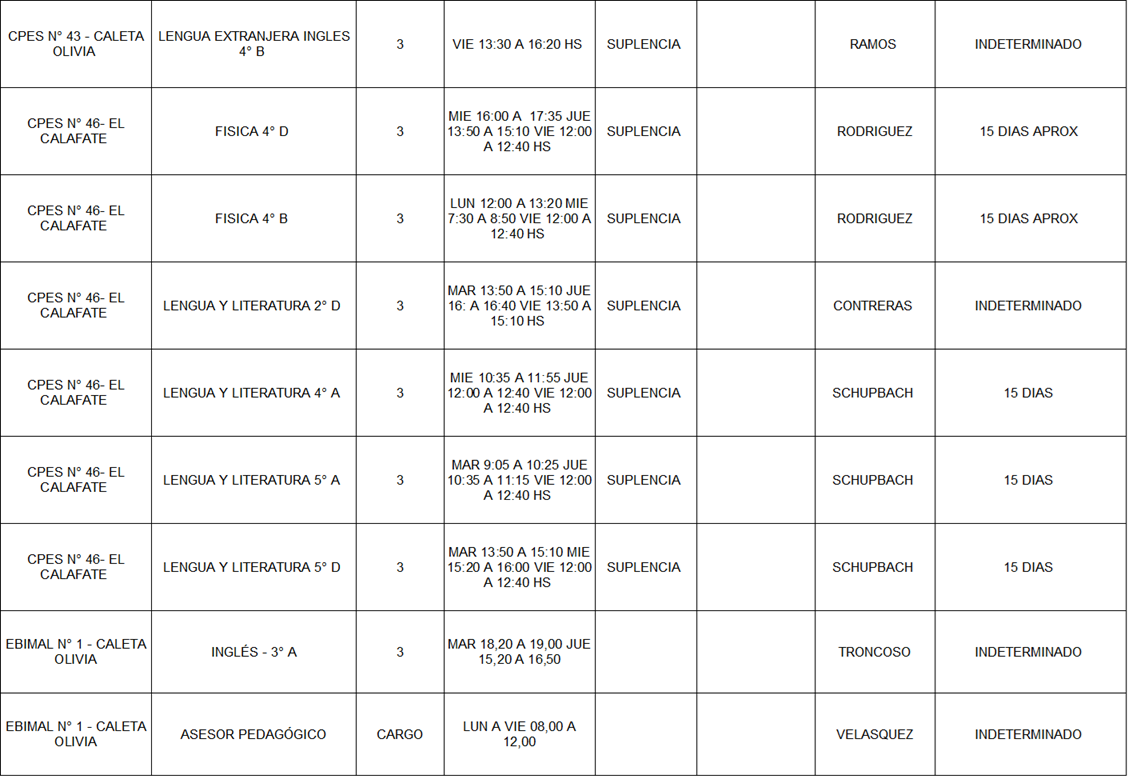 | CPES N° 43 - CALETA OLIVIA | LENGUA EXTRANJERA INGLES 4° B | 3 | VIE 13:30 A 16:20 HS | SUPLENCIA | | RAMOS | INDETERMINADO |
|---|---|---|---|---|---|---|---|
| CPES N° 46- EL CALAFATE | FISICA 4° D | 3 | MIE 16:00 A 17:35 JUE 13:50 A 15:10 VIE 12:00 A 12:40 HS | SUPLENCIA | | RODRIGUEZ | 15 DIAS APROX |
| CPES N° 46- EL CALAFATE | FISICA 4° B | 3 | LUN 12:00 A 13:20 MIE 7:30 A 8:50 VIE 12:00 A 12:40 HS | SUPLENCIA | | RODRIGUEZ | 15 DIAS APROX |
| CPES N° 46- EL CALAFATE | LENGUA Y LITERATURA 2° D | 3 | MAR 13:50 A 15:10 JUE 16: A 16:40 VIE 13:50 A 15:10 HS | SUPLENCIA | | CONTRERAS | INDETERMINADO |
| CPES N° 46- EL CALAFATE | LENGUA Y LITERATURA 4° A | 3 | MIE 10:35 A 11:55 JUE 12:00 A 12:40 VIE 12:00 A 12:40 HS | SUPLENCIA | | SCHUPBACH | 15 DIAS |
| CPES N° 46- EL CALAFATE | LENGUA Y LITERATURA 5° A | 3 | MAR 9:05 A 10:25 JUE 10:35 A 11:15 VIE 12:00 A 12:40 HS | SUPLENCIA | | SCHUPBACH | 15 DIAS |
| CPES N° 46- EL CALAFATE | LENGUA Y LITERATURA 5° D | 3 | MAR 13:50 A 15:10 MIE 15:20 A 16:00 VIE 12:00 A 12:40 HS | SUPLENCIA | | SCHUPBACH | 15 DIAS |
| EBIMAL N° 1 - CALETA OLIVIA | INGLÉS - 3° A | 3 | MAR 18,20 A 19,00 JUE 15,20 A 16,50 | | | TRONCOSO | INDETERMINADO |
| EBIMAL N° 1 - CALETA OLIVIA | ASESOR PEDAGÓGICO | CARGO | LUN A VIE 08,00 A 12,00 | | | VELASQUEZ | INDETERMINADO |